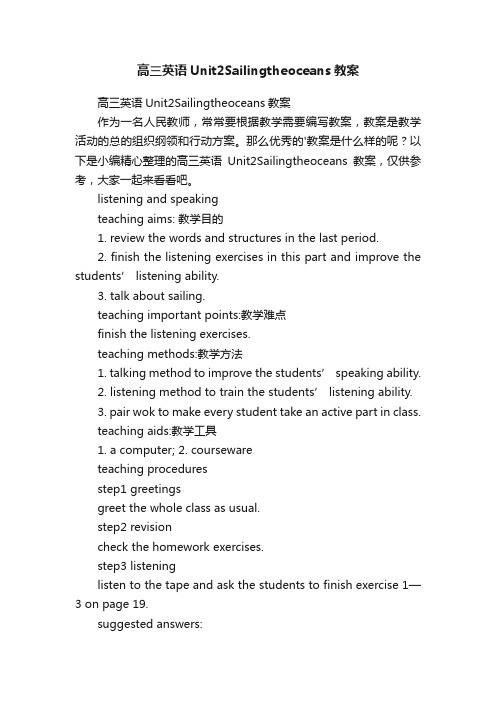 高三英语 Unit2Sailingtheoceans 教案

高三英语 Unit2Sailingtheoceans 教案

作为一名人民教师，常常要根据教学需要编写教案，教案是教学活动的总的组织纲领和行动方案。那么优秀的'教案是什么样的呢？以下是小编精心整理的高三英语 Unit2Sailingtheoceans 教案，仅供参考，大家一起来看看吧。

listening and speaking

teaching aims: 教学目的

1. review the words and structures in the last period.

2. finish the listening exercises in this part and improve the students' listening ability.

3. talk about sailing.

teaching important points:教学难点

finish the listening exercises.

teaching methods:教学方法

1. talking method to improve the students' speaking ability.

2. listening method to train the students' listening ability.

3. pair wok to make every student take an active part in class.

teaching aids:教学工具

1. a computer; 2. courseware

teaching procedures

step1 greetings

greet the whole class as usual.

step2 revision

check the homework exercises.

step3 listening

listen to the tape and ask the students to finish exercise 1—3 on page 19.

suggested answers: